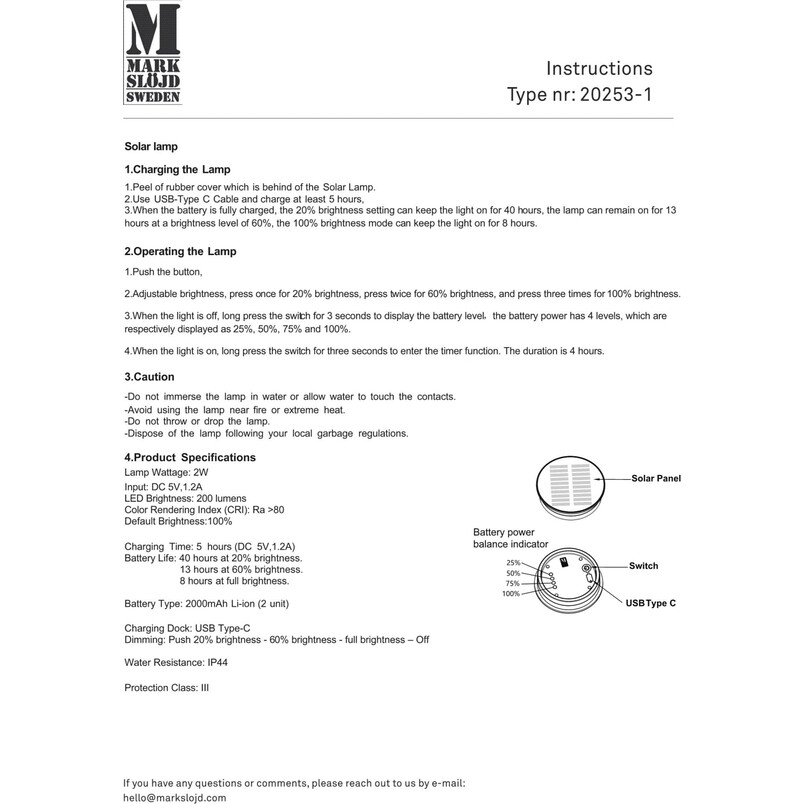 M
MARK
SLÖJD
SWEDEN

Instructions
Type nr: 20253-1

Solar lamp

1.Charging the Lamp

1.Peel of rubber cover which is behind of the Solar Lamp.
2.Use USB-Type C Cable and charge at least 5 hours,
3.When the battery is fully charged, the 20% brightness setting can keep the light on for 40 hours, the lamp can remain on for 13 hours at a brightness level of 60%, the 100% brightness mode can keep the light on for 8 hours.

2.Operating the Lamp

1.Push the button,

2.Adjustable brightness, press once for 20% brightness, press twice for 60% brightness, and press three times for 100% brightness.

3.When the light is off, long press the switch for 3 seconds to display the battery level, the battery power has 4 levels, which are respectively displayed as 25%, 50%, 75% and 100%.

4.When the light is on, long press the switch for three seconds to enter the timer function. The duration is 4 hours.

3.Caution

-Do not immerse the lamp in water or allow water to touch the contacts.
-Avoid using the lamp near fire or extreme heat.
-Do not throw or drop the lamp.
-Dispose of the lamp following your local garbage regulations.

4.Product Specifications
Lamp Wattage: 2W
Input: DC 5V,1.2A
LED Brightness: 200 lumens
Color Rendering Index (CRI): Ra >80
Default Brightness:100%

Charging Time: 5 hours (DC 5V,1.2A)
Battery Life: 40 hours at 20% brightness.
13 hours at 60% brightness.
8 hours at full brightness.

Battery Type: 2000mAh Li-ion (2 unit)

Charging Dock: USB Type-C
Dimming: Push 20% brightness - 60% brightness - full brightness – Off

Water Resistance: IP44

Protection Class: III

Solar Panel

Battery power
balance indicator

25%
50%
75%
100%

Switch

USB Type C

If you have any questions or comments, please reach out to us by e-mail:
hello@markslojd.com